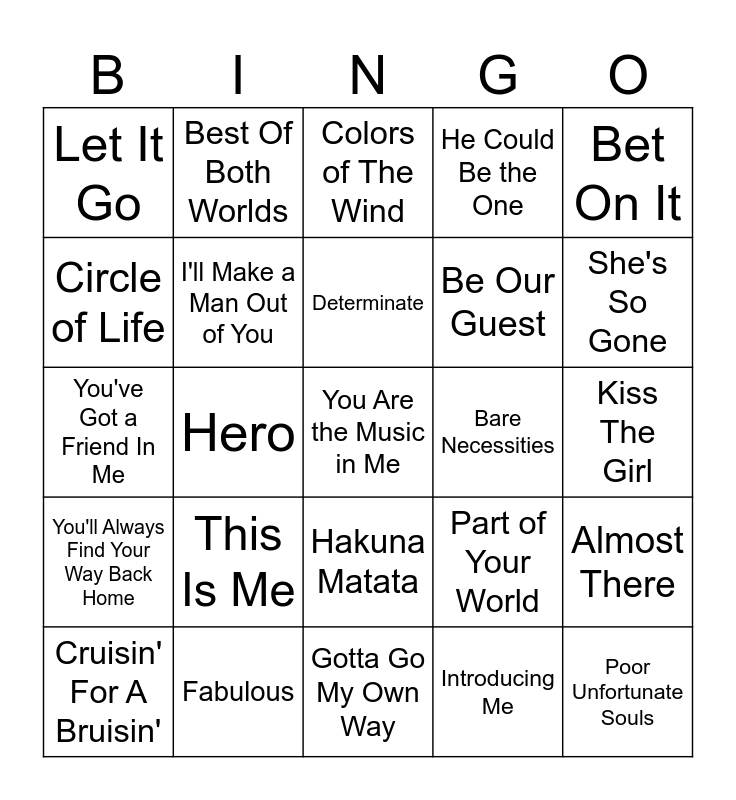 | B | I | N | G | O |
|---|---|---|---|---|
| Let It Go | Best Of Both Worlds | Colors of The Wind | He Could Be the One | Bet On It |
| Circle of Life | I'll Make a Man Out of You | Determinate | Be Our Guest | She's So Gone |
| You've Got a Friend In Me | Hero | You Are the Music in Me | Bare Necessities | Kiss The Girl |
| You'll Always Find Your Way Back Home | This Is Me | Hakuna Matata | Part of Your World | Almost There |
| Cruisin' For A Bruisin' | Fabulous | Gotta Go My Own Way | Introducing Me | Poor Unfortunate Souls |